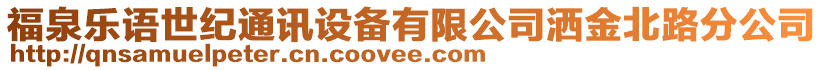 福泉乐语世纪通讯设备有限公司洒金北路分公司
http://qnsamuelpeter.cn.coovee.com